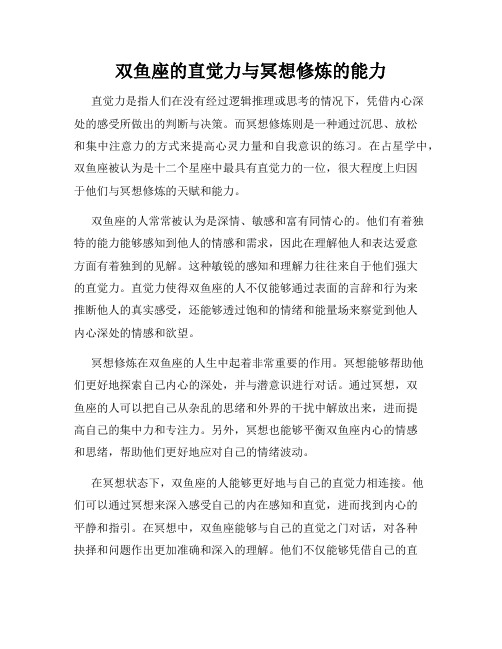 双鱼座的直觉力与冥想修炼的能力

直觉力是指人们在没有经过逻辑推理或思考的情况下，凭借内心深处的感受所做出的判断与决策。而冥想修炼则是一种通过沉思、放松和集中注意力的方式来提高心灵力量和自我意识的练习。在占星学中，双鱼座被认为是十二个星座中最具有直觉力的一位，很大程度上归因于他们与冥想修炼的天赋和能力。

双鱼座的人常常被认为是深情、敏感和富有同情心的。他们有着独特的能力能够感知到他人的情感和需求，因此在理解他人和表达爱意方面有着独到的见解。这种敏锐的感知和理解力往往来自于他们强大的直觉力。直觉力使得双鱼座的人不仅能够通过表面的言辞和行为来推断他人的真实感受，还能够透过饱和的情绪和能量场来察觉到他人内心深处的情感和欲望。

冥想修炼在双鱼座的人生中起着非常重要的作用。冥想能够帮助他们更好地探索自己内心的深处，并与潜意识进行对话。通过冥想，双鱼座的人可以把自己从杂乱的思绪和外界的干扰中解放出来，进而提高自己的集中力和专注力。另外，冥想也能够平衡双鱼座内心的情感和思绪，帮助他们更好地应对自己的情绪波动。

在冥想状态下，双鱼座的人能够更好地与自己的直觉力相连接。他们可以通过冥想来深入感受自己的内在感知和直觉，进而找到内心的平静和指引。在冥想中，双鱼座能够与自己的直觉之门对话，对各种抉择和问题作出更加准确和深入的理解。他们不仅能够凭借自己的直